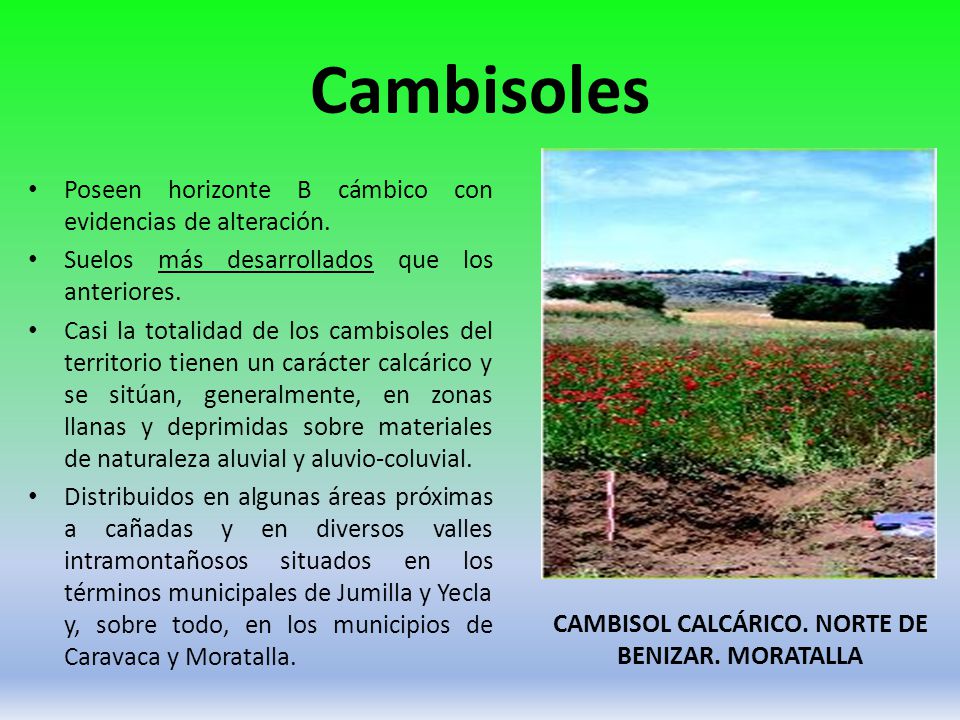 Cambisoles

• Poseen horizonte B cámbico con evidencias de alteración.

• Suelos más desarrollados que los anteriores.

• Casi la totalidad de los cambisoles del territorio tienen un carácter calcárico y se sitúan, generalmente, en zonas llanas y deprimidas sobre materiales de naturaleza aluvial y aluvio-coluvial.

• Distribuidos en algunas áreas próximas a cañadas y en diversos valles intramontañosos situados en los términos municipales de Jumilla y Yecla y, sobre todo, en los municipios de Caravaca y Moratalla.

CAMBISOL CALCÁRICO. NORTE DE BENIZAR. MORATALLA